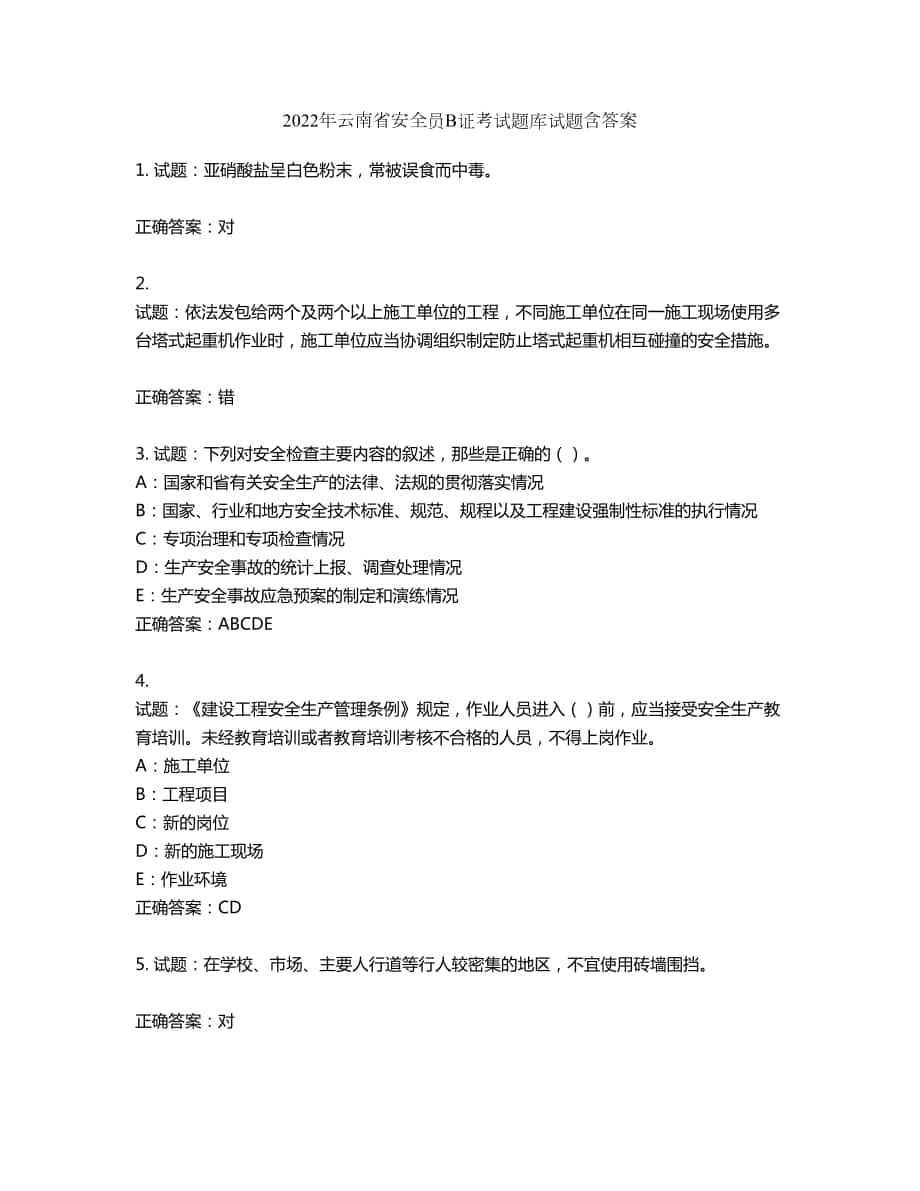 2022年云南省安全员B证考试题库试题含答案

1. 试题：亚硝酸盐呈白色粉末，常被误食而中毒。

正确答案：对

2.
试题：依法发包给两个及两个以上施工单位的工程，不同施工单位在同一施工现场使用多台塔式起重机作业时，施工单位应当协调组织制定防止塔式起重机相互碰撞的安全措施。

正确答案：错

3. 试题：下列对安全检查主要内容的叙述，那些是正确的（ ）。
A：国家和省有关安全生产的法律、法规的贯彻落实情况
B：国家、行业和地方安全技术标准、规范、规程以及工程建设强制性标准的执行情况
C：专项治理和专项检查情况
D：生产安全事故的统计上报、调查处理情况
E：生产安全事故应急预案的制定和演练情况
正确答案：ABCDE

4.
试题：《建设工程安全生产管理条例》规定，作业人员进入（ ）前，应当接受安全生产教育培训。未经教育培训或者教育培训考核不合格的人员，不得上岗作业。
A：施工单位
B：工程项目
C：新的岗位
D：新的施工现场
E：作业环境
正确答案：CD

5. 试题：在学校、市场、主要人行道等行人较密集的地区，不宜使用砖墙围挡。

正确答案：对